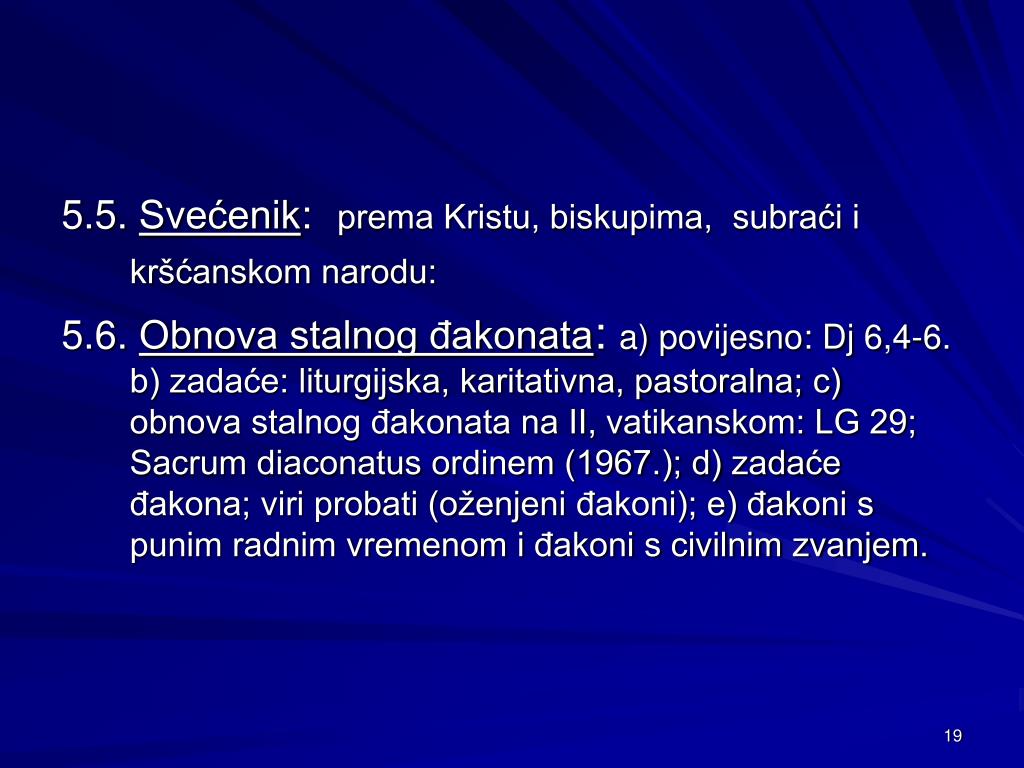 5.5. Svećenik: prema Kristu, biskupima, subraći i kršćanskom narodu:

5.6. Obnova stalnog đakonata: a) povijesno: Dj 6,4-6. b) zadaće: liturgijska, karitativna, pastoralna; c) obnova stalnog đakonata na II, vatikanskom: LG 29; Sacrum diaconatus ordinem (1967.); d) zadaće đakona; viri probati (oženjeni đakoni); e) đakoni s punim radnim vremenom i đakoni s civilnim zvanjem.

19